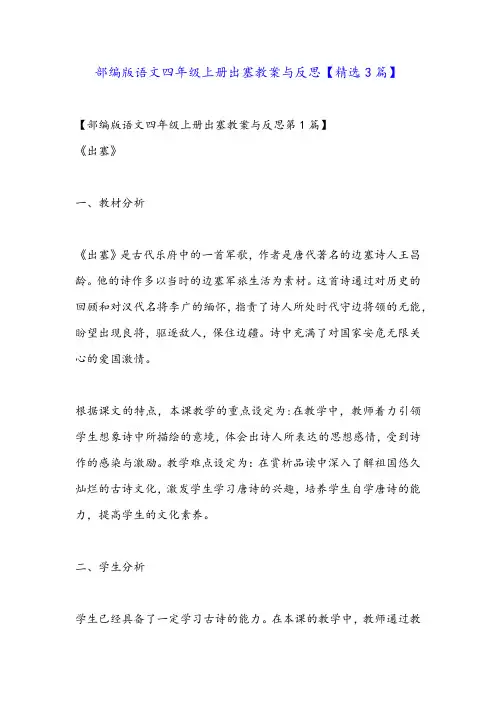 部编版语文四年级上册出塞教案与反思【精选3篇】

【部编版语文四年级上册出塞教案与反思第1篇】
《出塞》

一、教材分析

《出塞》是古代乐府中的一首军歌，作者是唐代著名的边塞诗人王昌龄。他的诗作多以当时的边塞军旅生活为素材。这首诗通过对历史的回顾和对汉代名将李广的缅怀，指责了诗人所处时代守边将领的无能，盼望出现良将，驱逐敌人，保住边疆。诗中充满了对国家安危无限关心的爱国激情。

根据课文的特点，本课教学的重点设定为：在教学中，教师着力引领学生想象诗中所描绘的意境，体会出诗人所表达的思想感情，受到诗作的感染与激励。教学难点设定为：在赏析品读中深入了解祖国悠久灿烂的古诗文化，激发学生学习唐诗的兴趣，培养学生自学唐诗的能力，提高学生的文化素养。

二、学生分析

学生已经具备了一定学习古诗的能力。在本课的教学中，教师通过教